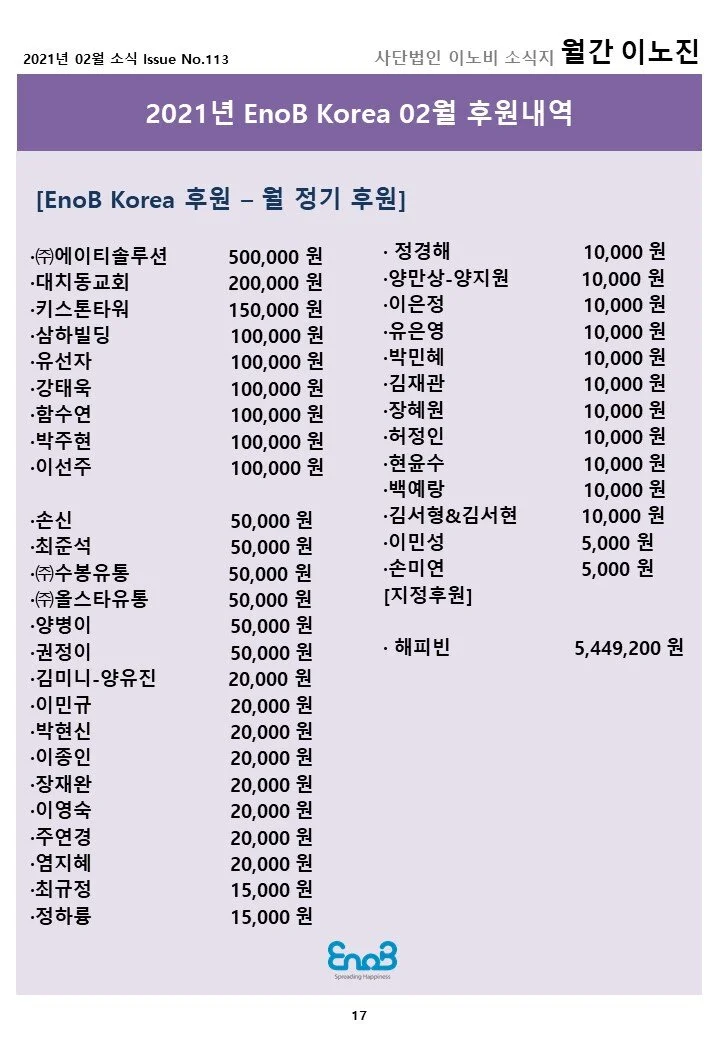 2021년 02월 소식 Issue No.113

사단법인 이노비 소식지 월간 이노진

2021년 EnoB Korea 02월 후원내역

[EnoB Korea 후원 – 월 정기 후원]

·㈜에이티솔루션 500,000 원
·대치동교회 200,000 원
·키스톤타워 150,000 원
·삼하빌딩 100,000 원
·유선자 100,000 원
·강태욱 100,000 원
·함수연 100,000 원
·박주현 100,000 원
·이선주 100,000 원

·손신 50,000 원
·최준석 50,000 원
·㈜수봉유통 50,000 원
·㈜올스타유통 50,000 원
·양병이 50,000 원
·권정이 50,000 원
·김미니-양유진 20,000 원
·이민규 20,000 원
·박현신 20,000 원
·이종인 20,000 원
·장재완 20,000 원
·이영숙 20,000 원
·주연경 20,000 원
·염지혜 20,000 원
·최규정 15,000 원
·정하룡 15,000 원

· 정경해 10,000 원
·양만상-양지원 10,000 원
·이은정 10,000 원
·유은영 10,000 원
·박민혜 10,000 원
·김재관 10,000 원
·장혜원 10,000 원
·허정인 10,000 원
·현윤수 10,000 원
·백예랑 10,000 원
·김서형&김서현 10,000 원
·이민성 5,000 원
·손미연 5,000 원
[지정후원]

· 해피빈 5,449,200 원

EnoB
Spreading Happiness

17